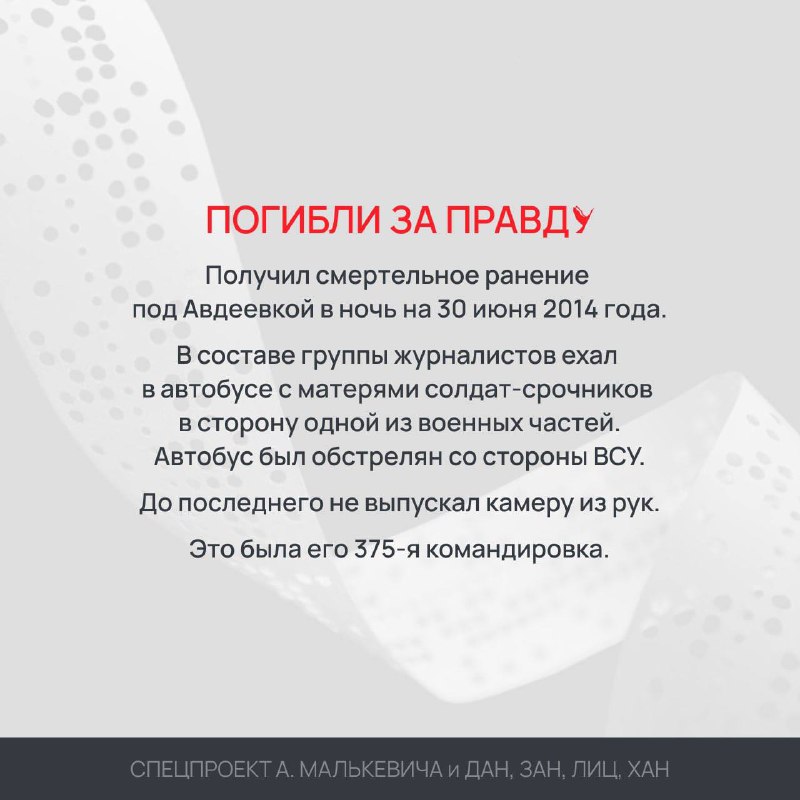 ПОГИБЛИ ЗА ПРАВДУ

Получил смертельное ранение под Авдеевкой в ночь на 30 июня 2014 года.

В составе группы журналистов ехал в автобусе с матерями солдат-срочников в сторону одной из военных частей. Автобус был обстрелян со стороны ВСУ.

До последнего не выпускал камеру из рук.

Это была его 375-я командировка.

СПЕЦПРОЕКТ А. МАЛЬКЕВИЧА и ДАН, ЗАН, ЛИЦ, ХАН